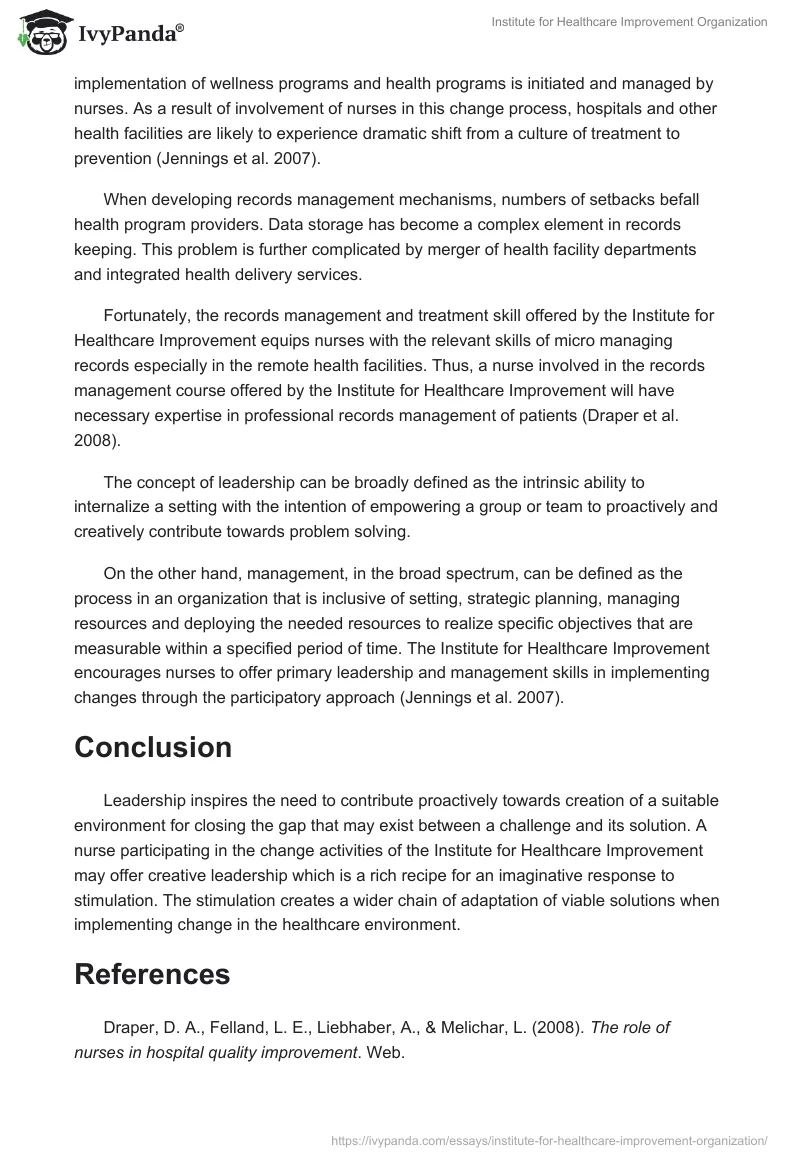 IvyPanda®

Institute for Healthcare Improvement Organization

implementation of wellness programs and health programs is initiated and managed by nurses. As a result of involvement of nurses in this change process, hospitals and other health facilities are likely to experience dramatic shift from a culture of treatment to prevention (Jennings et al. 2007).

When developing records management mechanisms, numbers of setbacks befall health program providers. Data storage has become a complex element in records keeping. This problem is further complicated by merger of health facility departments and integrated health delivery services.

Fortunately, the records management and treatment skill offered by the Institute for Healthcare Improvement equips nurses with the relevant skills of micro managing records especially in the remote health facilities. Thus, a nurse involved in the records management course offered by the Institute for Healthcare Improvement will have necessary expertise in professional records management of patients (Draper et al. 2008).

The concept of leadership can be broadly defined as the intrinsic ability to internalize a setting with the intention of empowering a group or team to proactively and creatively contribute towards problem solving.

On the other hand, management, in the broad spectrum, can be defined as the process in an organization that is inclusive of setting, strategic planning, managing resources and deploying the needed resources to realize specific objectives that are measurable within a specified period of time. The Institute for Healthcare Improvement encourages nurses to offer primary leadership and management skills in implementing changes through the participatory approach (Jennings et al. 2007).

Conclusion

Leadership inspires the need to contribute proactively towards creation of a suitable environment for closing the gap that may exist between a challenge and its solution. A nurse participating in the change activities of the Institute for Healthcare Improvement may offer creative leadership which is a rich recipe for an imaginative response to stimulation. The stimulation creates a wider chain of adaptation of viable solutions when implementing change in the healthcare environment.

References

Draper, D. A., Felland, L. E., Liebhaber, A., & Melichar, L. (2008). The role of nurses in hospital quality improvement. Web.

https://ivypanda.com/essays/institute-for-healthcare-improvement-organization/